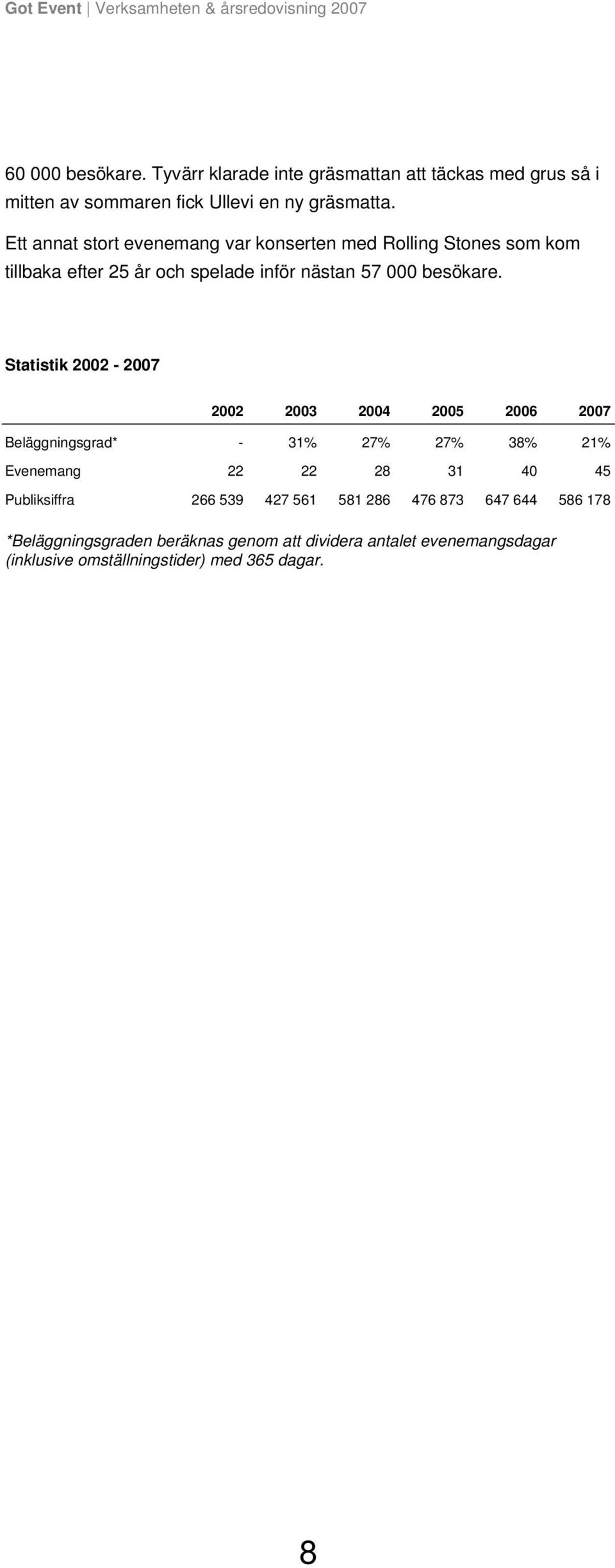 Got Event | Verksamheten & årsredovisning 2007

60 000 besökare. Tyvärr klarade inte gräsmattan att täckas med grus så i mitten av sommaren fick Ullevi en ny gräsmatta.

Ett annat stort evenemang var konserten med Rolling Stones som kom tillbaka efter 25 år och spelade inför nästan 57 000 besökare.

Statistik 2002 - 2007

| | 2002 | 2003 | 2004 | 2005 | 2006 | 2007 |
|---|---|---|---|---|---|---|
| Beläggningsgrad* | - | 31% | 27% | 27% | 38% | 21% |
| Evenemang | 22 | 22 | 28 | 31 | 40 | 45 |
| Publiksiffra | 266 539 | 427 561 | 581 286 | 476 873 | 647 644 | 586 178 |

*Beläggningsgraden beräknas genom att dividera antalet evenemangsdagar (inklusive omställningstider) med 365 dagar.

8